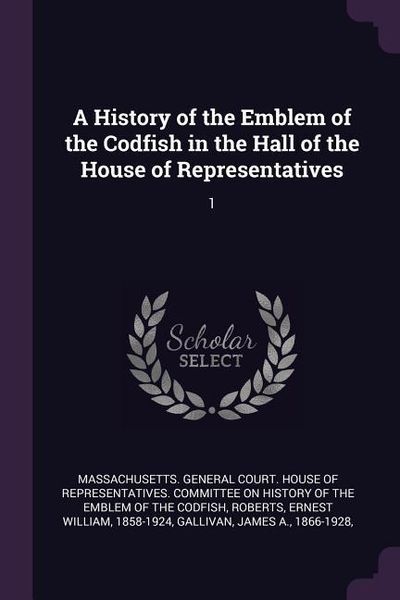 A History of the Emblem of the Codfish in the Hall of the House of Representatives

1

Scholar
SELECT

MASSACHUSETTS. GENERAL COURT. HOUSE OF REPRESENTATIVES. COMMITTEE ON HISTORY OF THE EMBLEM OF THE CODFISH, ROBERTS, ERNEST WILLIAM, 1858-1924, GALLIVAN, JAMES A., 1866-1928,